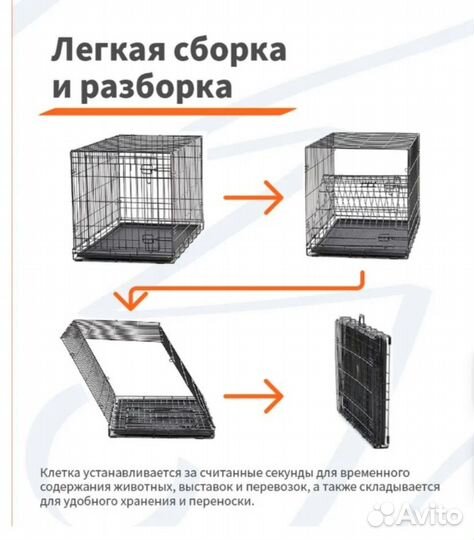 Легкая сборка и разборка

Клетка устанавливается за считанные секунды для временного содержания животных, выставок и перевозок, а также складывается для удобного хранения и переноски.

Avito